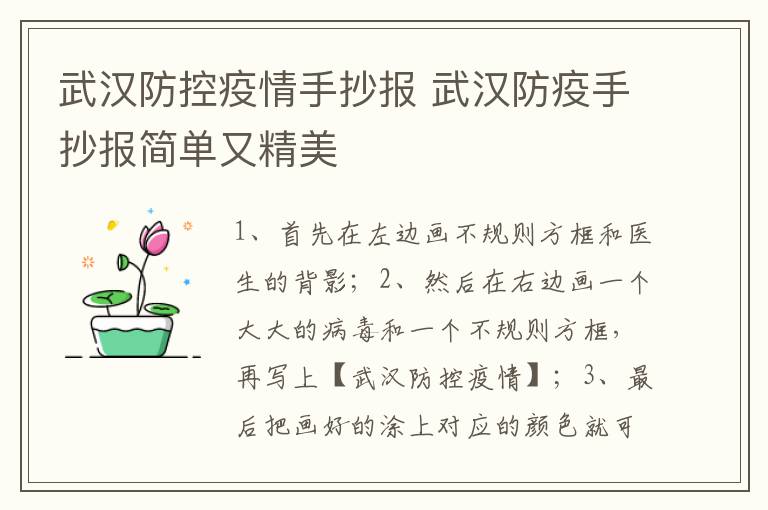 武汉防控疫情手抄报 武汉防疫手抄报简单又精美

1、首先在左边画不规则方框和医生的背影；2、然后在右边画一个大大的病毒和一个不规则方框，再写上【武汉防控疫情】；3、最后把画好的涂上对应的颜色就可